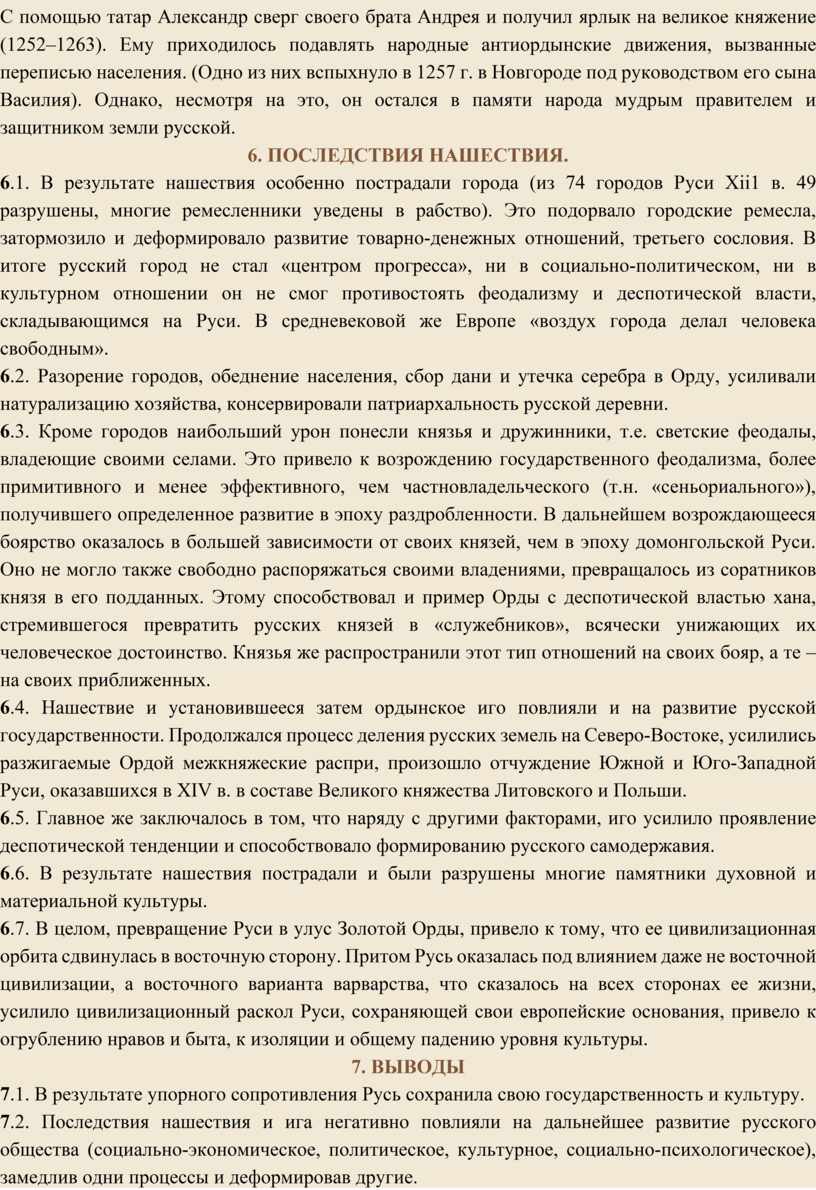 С помощью татар Александр сверг своего брата Андрея и получил ярлык на великое княжение (1252–1263). Ему приходилось подавлять народные антиордынские движения, вызванные переписью населения. (Одно из них вспыхнуло в 1257 г. в Новгороде под руководством его сына Василия). Однако, несмотря на это, он остался в памяти народа мудрым правителем и защитником земли русской.

6. ПОСЛЕДСТВИЯ НАШЕСТВИЯ.

6.1. В результате нашествия особенно пострадали города (из 74 городов Руси Xii1 в. 49 разрушены, многие ремесленники уведены в рабство). Это подорвало городские ремесла, затормозило и деформировало развитие товарно-денежных отношений, третьего сословия. В итоге русский город не стал «центром прогресса», ни в социально-политическом, ни в культурном отношении он не смог противостоять феодализму и деспотической власти, складывающимся на Руси. В средневековой же Европе «воздух города делал человека свободным».

6.2. Разорение городов, обеднение населения, сбор дани и утечка серебра в Орду, усиливали натурализацию хозяйства, консервировали патриархальность русской деревни.

6.3. Кроме городов наибольший урон понесли князья и дружинники, т.е. светские феодалы, владеющие своими селами. Это привело к возрождению государственного феодализма, более примитивного и менее эффективного, чем частновладельческого (т.н. «сеньориального»), получившего определенное развитие в эпоху раздробленности. В дальнейшем возрождающееся боярство оказалось в большей зависимости от своих князей, чем в эпоху домонгольской Руси. Оно не могло также свободно распоряжаться своими владениями, превращалось из соратников князя в его подданных. Этому способствовал и пример Орды с деспотической властью хана, стремившегося превратить русских князей в «служебников», всячески унижающих их человеческое достоинство. Князья же распространили этот тип отношений на своих бояр, а те – на своих приближенных.

6.4. Нашествие и установившееся затем ордынское иго повлияли и на развитие русской государственности. Продолжался процесс деления русских земель на Северо-Востоке, усилились разжигаемые Ордой межкняжеские распри, произошло отчуждение Южной и Юго-Западной Руси, оказавшихся в XIV в. в составе Великого княжества Литовского и Польши.

6.5. Главное же заключалось в том, что наряду с другими факторами, иго усилило проявление деспотической тенденции и способствовало формированию русского самодержавия.

6.6. В результате нашествия пострадали и были разрушены многие памятники духовной и материальной культуры.

6.7. В целом, превращение Руси в улус Золотой Орды, привело к тому, что ее цивилизационная орбита сдвинулась в восточную сторону. Притом Русь оказалась под влиянием даже не восточной цивилизации, а восточного варианта варварства, что сказалось на всех сторонах ее жизни, усилило цивилизационный раскол Руси, сохраняющей свои европейские основания, привело к огрублению нравов и быта, к изоляции и общему падению уровня культуры.

7. ВЫВОДЫ

7.1. В результате упорного сопротивления Русь сохранила свою государственность и культуру.

7.2. Последствия нашествия и ига негативно повлияли на дальнейшее развитие русского общества (социально-экономическое, политическое, культурное, социально-психологическое), замедлив одни процессы и деформировав другие.